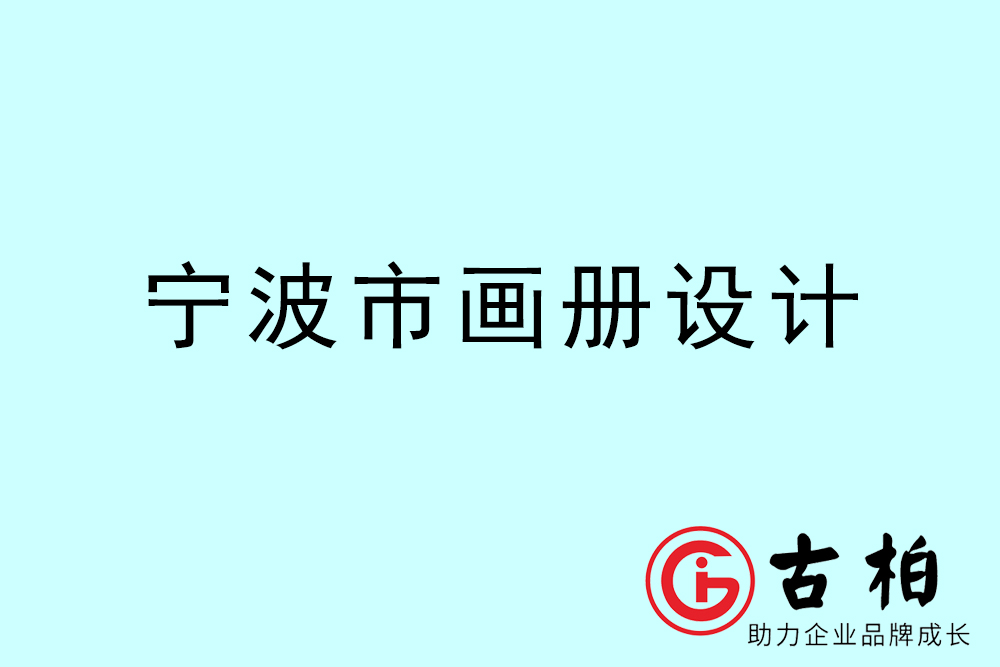 宁波市画册设计

古柏
助力企业品牌成长